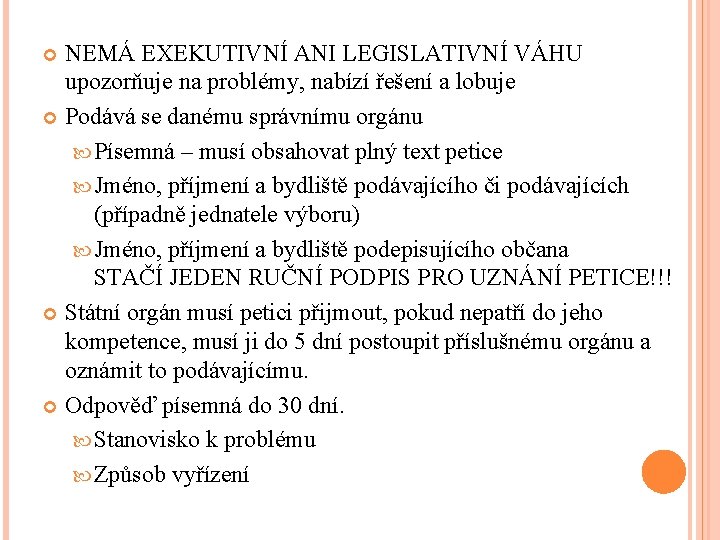 NEMÁ EXEKUTIVNÍ ANI LEGISLATIVNÍ VÁHU upozorňuje na problémy, nabízí řešení a lobuje

Podává se danému správnímu orgánu

Písemná – musí obsahovat plný text petice

Jméno, příjmení a bydliště podávajícího či podávajících (případně jednatele výboru)

Jméno, příjmení a bydliště podepisujícího občana STAČÍ JEDEN RUČNÍ PODPIS PRO UZNÁNÍ PETICE!!!

Státní orgán musí petici přijmout, pokud nepatří do jeho kompetence, musí ji do 5 dní postoupit příslušnému orgánu a oznámit to podávajícímu.

Odpověď písemná do 30 dní.

Stanovisko k problému

Způsob vyřízení